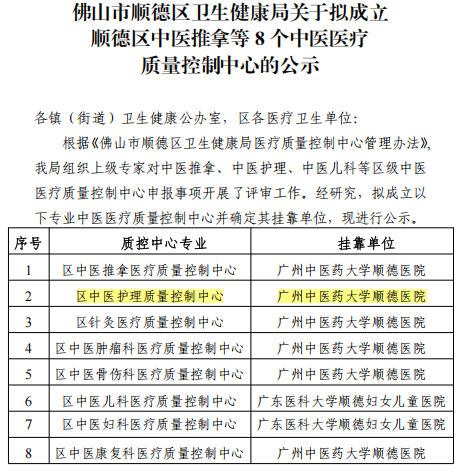 佛山市顺德区卫生健康局关于拟成立顺德区中医推拿等 8 个中医医疗质量控制中心的公示

各镇（街道）卫生健康公办室，区各医疗卫生单位：

根据《佛山市顺德区卫生健康局医疗质量控制中心管理办法》，我局组织上级专家对中医推拿、中医护理、中医儿科等区级中医医疗质量控制中心申报事项开展了评审工作。经研究，拟成立以下专业中医医疗质量控制中心并确定其挂靠单位，现进行公示。

| 序号 | 质控中心专业 | 挂靠单位 |
|---|---|---|
| 1 | 区中医推拿医疗质量控制中心 | 广州中医药大学顺德医院 |
| 2 | 区中医护理质量控制中心 | 广州中医药大学顺德医院 |
| 3 | 区针灸医疗质量控制中心 | 广州中医药大学顺德医院 |
| 4 | 区中医肿瘤科医疗质量控制中心 | 广州中医药大学顺德医院 |
| 5 | 区中医骨伤科医疗质量控制中心 | 广州中医药大学顺德医院 |
| 6 | 区中医儿科医疗质量控制中心 | 广东医科大学顺德妇女儿童医院 |
| 7 | 区中医妇科医疗质量控制中心 | 广东医科大学顺德妇女儿童医院 |
| 8 | 区中医康复科医疗质量控制中心 | 广州中医药大学顺德医院 |